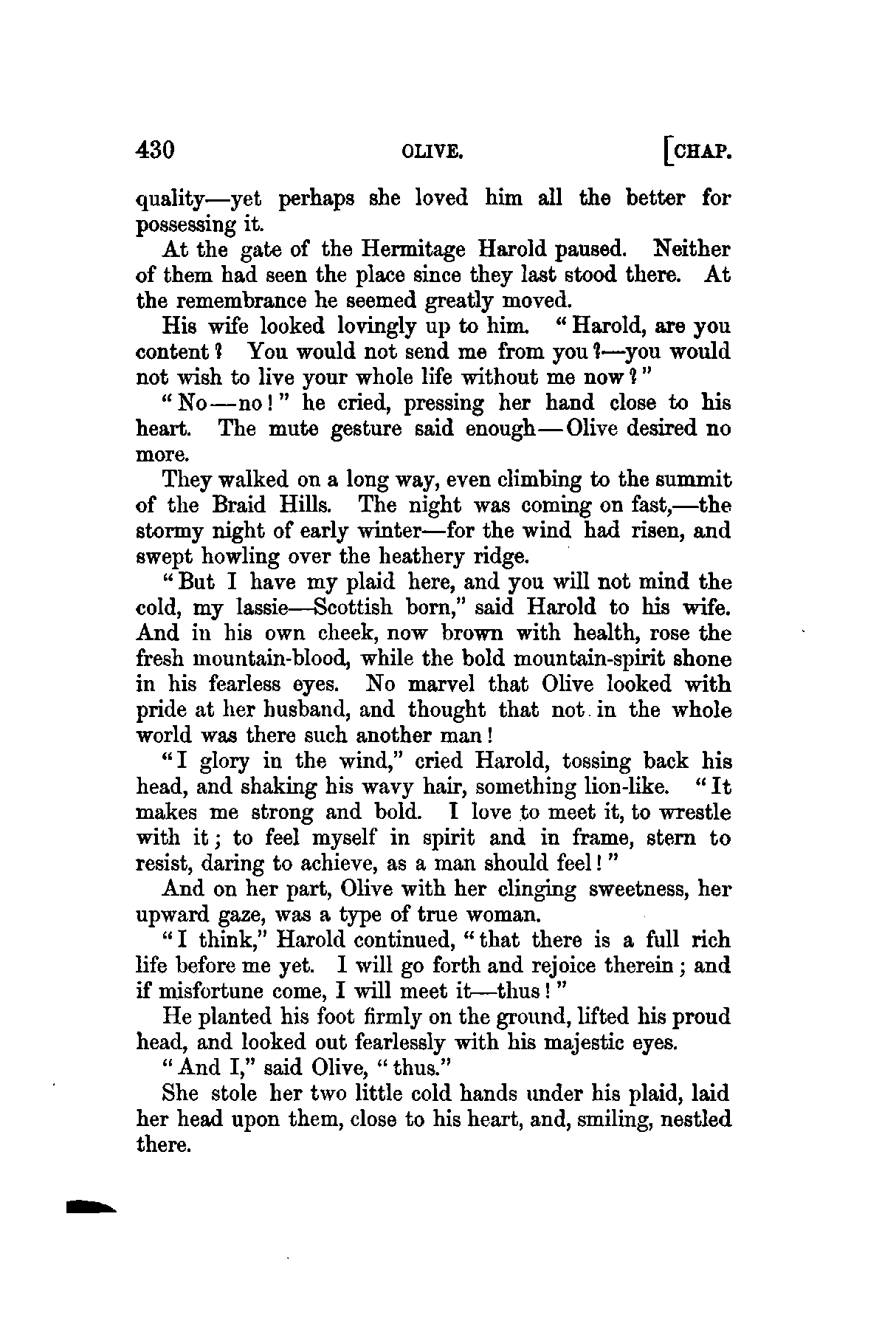 430 OLIVE. [CHAP.

quality—yet perhaps she loved him all the better for possessing it.

At the gate of the Hermitage Harold paused. Neither of them had seen the place since they last stood there. At the remembrance he seemed greatly moved.

His wife looked lovingly up to him. "Harold, are you content? You would not send me from you?—you would not wish to live your whole life without me now?"

"No—no!" he cried, pressing her hand close to his heart. The mute gesture said enough—Olive desired no more.

They walked on a long way, even climbing to the summit of the Braid Hills. The night was coming on fast,—the stormy night of early winter—for the wind had risen, and swept howling over the heathery ridge.

"But I have my plaid here, and you will not mind the cold, my lassie—Scottish born," said Harold to his wife. And in his own cheek, now brown with health, rose the fresh mountain-blood, while the bold mountain-spirit shone in his fearless eyes. No marvel that Olive looked with pride at her husband, and thought that not in the whole world was there such another man!

"I glory in the wind," cried Harold, tossing back his head, and shaking his wavy hair, something lion-like. "It makes me strong and bold. I love to meet it, to wrestle with it; to feel myself in spirit and in frame, stern to resist, daring to achieve, as a man should feel!"

And on her part, Olive with her clinging sweetness, her upward gaze, was a type of true woman.

"I think," Harold continued, "that there is a full rich life before me yet. I will go forth and rejoice therein; and if misfortune come, I will meet it—thus!"

He planted his foot firmly on the ground, lifted his proud head, and looked out fearlessly with his majestic eyes.

"And I," said Olive, "thus."

She stole her two little cold hands under his plaid, laid her head upon them, close to his heart, and, smiling, nestled there.